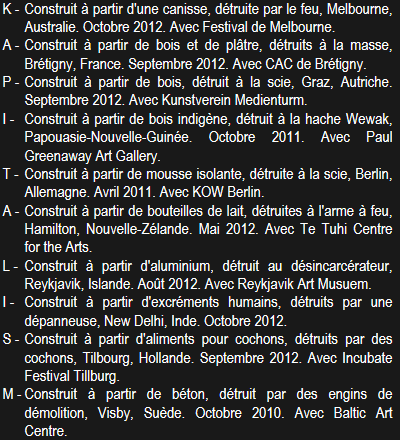 K - Construit à partir d'une canisse, détruite par le feu, Melbourne, Australie. Octobre 2012. Avec Festival de Melbourne.

A - Construit à partir de bois et de plâtre, détruits à la masse, Brétigny, France. Septembre 2012. Avec CAC de Brétigny.

P - Construit à partir de bois, détruit à la scie, Graz, Autriche. Septembre 2012. Avec Kunstverein Medienturm.

I - Construit à partir de bois indigène, détruit à la hache Wewak, Papouasie-Nouvelle-Guinée. Octobre 2011. Avec Paul Greenaway Art Gallery.

T - Construit à partir de mousse isolante, détruite à la scie, Berlin, Allemagne. Avril 2011. Avec KOW Berlin.

A - Construit à partir de bouteilles de lait, détruites à l'arme à feu, Hamilton, Nouvelle-Zélande. Mai 2012. Avec Te Tuhi Centre for the Arts.

L - Construit à partir d'aluminium, détruit au désincarcérateur, Reykjavik, Islande. Août 2012. Avec Reykjavik Art Musuem.

I - Construit à partir d'excréments humains, détruits par une dépanneuse, New Delhi, Inde. Octobre 2012.

S - Construit à partir d'aliments pour cochons, détruits par des cochons, Tilbourg, Hollande. Septembre 2012. Avec Incubate Festival Tillburg.

M - Construit à partir de béton, détruit par des engins de démolition, Visby, Suède. Octobre 2010. Avec Baltic Art Centre.